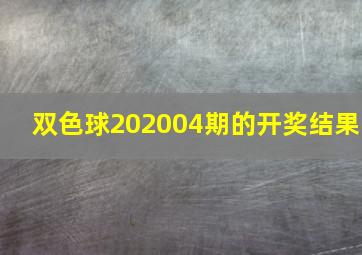 双色球202004期的开奖结果